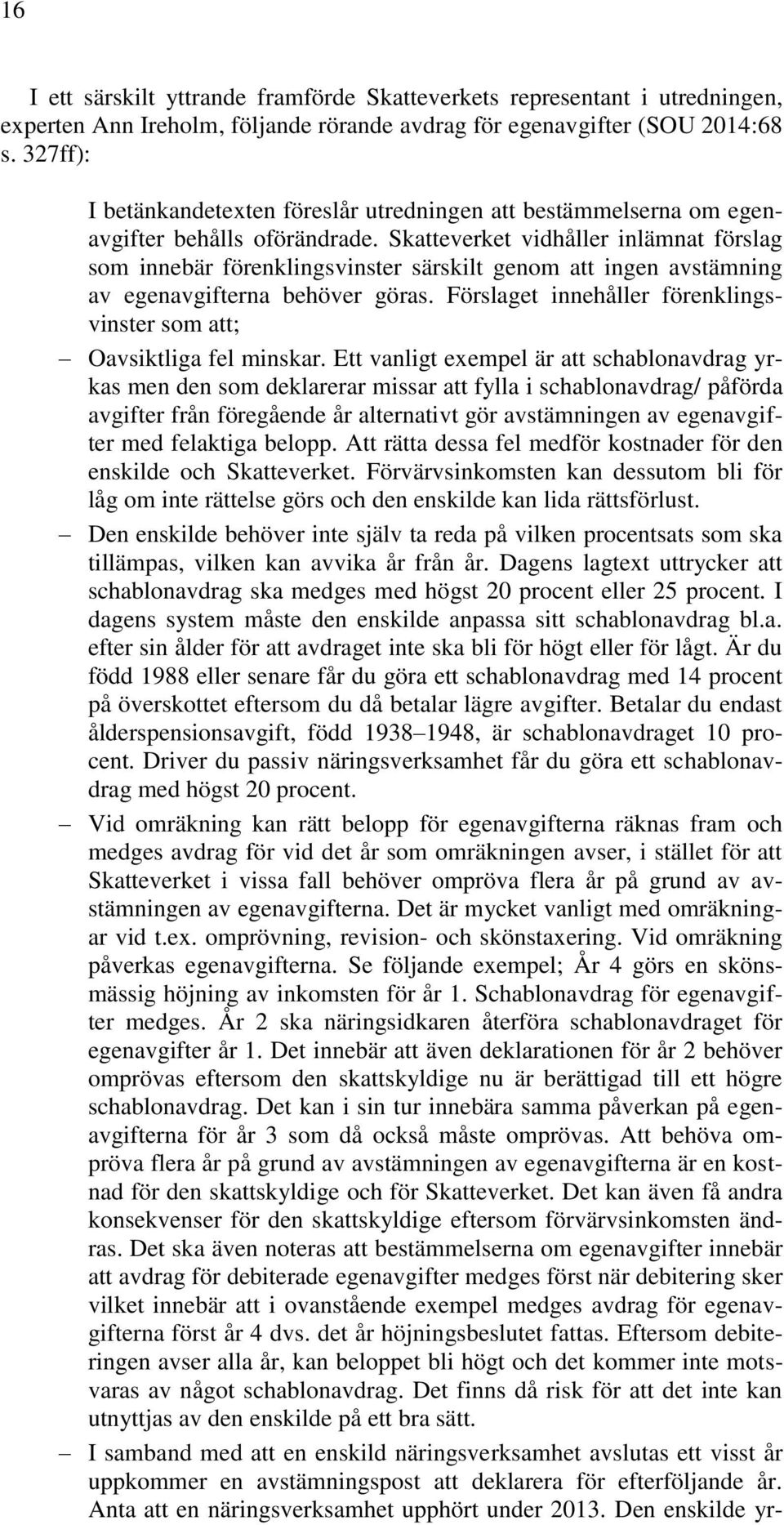 16

I ett särskilt yttrande framförde Skatteverkets representant i utredningen, experten Ann Ireholm, följande rörande avdrag för egenavgifter (SOU 2014:68 s. 327ff):

I betänkandetexten föreslår utredningen att bestämmelserna om egenavgifter behålls oförändrade. Skatteverket vidhåller inlämnat förslag som innebär förenklingsvinster särskilt genom att ingen avstämning av egenavgifterna behöver göras. Förslaget innehåller förenklingsvinster som att;

– Oavsiktliga fel minskar. Ett vanligt exempel är att schablonavdrag yrkas men den som deklarerar missar att fylla i schablonavdrag/ påförda avgifter från föregående år alternativt gör avstämningen av egenavgifter med felaktiga belopp. Att rätta dessa fel medför kostnader för den enskilde och Skatteverket. Förvärvsinkomsten kan dessutom bli för låg om inte rättelse görs och den enskilde kan lida rättsförlust.

– Den enskilde behöver inte själv ta reda på vilken procentsats som ska tillämpas, vilken kan avvika år från år. Dagens lagtext uttrycker att schablonavdrag ska medges med högst 20 procent eller 25 procent. I dagens system måste den enskilde anpassa sitt schablonavdrag bl.a. efter sin ålder för att avdraget inte ska bli för högt eller för lågt. Är du född 1988 eller senare får du göra ett schablonavdrag med 14 procent på överskottet eftersom du då betalar lägre avgifter. Betalar du endast ålderspensionsavgift, född 1938–1948, är schablonavdraget 10 procent. Driver du passiv näringsverksamhet får du göra ett schablonavdrag med högst 20 procent.

– Vid omräkning kan rätt belopp för egenavgifterna räknas fram och medges avdrag för vid det år som omräkningen avser, i stället för att Skatteverket i vissa fall behöver ompröva flera år på grund av avstämningen av egenavgifterna. Det är mycket vanligt med omräkningar vid t.ex. omprövning, revision- och skönstaxering. Vid omräkning påverkas egenavgifterna. Se följande exempel; År 4 görs en skönsmässig höjning av inkomsten för år 1. Schablonavdrag för egenavgifter medges. År 2 ska näringsidkaren återföra schablonavdraget för egenavgifter år 1. Det innebär att även deklarationen för år 2 behöver omprövas eftersom den skattskyldige nu är berättigad till ett högre schablonavdrag. Det kan i sin tur innebära samma påverkan på egenavgifterna för år 3 som då också måste omprövas. Att behöva ompröva flera år på grund av avstämningen av egenavgifterna är en kostnad för den skattskyldige och för Skatteverket. Det kan även få andra konsekvenser för den skattskyldige eftersom förvärvsinkomsten ändras. Det ska även noteras att bestämmelserna om egenavgifter innebär att avdrag för debiterade egenavgifter medges först när debitering sker vilket innebär att i ovanstående exempel medges avdrag för egenavgifterna först år 4 dvs. det år höjningsbeslutet fattas. Eftersom debiteringen avser alla år, kan beloppet bli högt och det kommer inte motsvaras av något schablonavdrag. Det finns då risk för att det inte kan utnyttjas av den enskilde på ett bra sätt.

– I samband med att en enskild näringsverksamhet avslutas ett visst år uppkommer en avstämningspost att deklarera för efterföljande år. Anta att en näringsverksamhet upphört under 2013. Den enskilde yr-